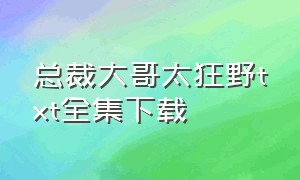 总裁大哥太狂野txt全集下载